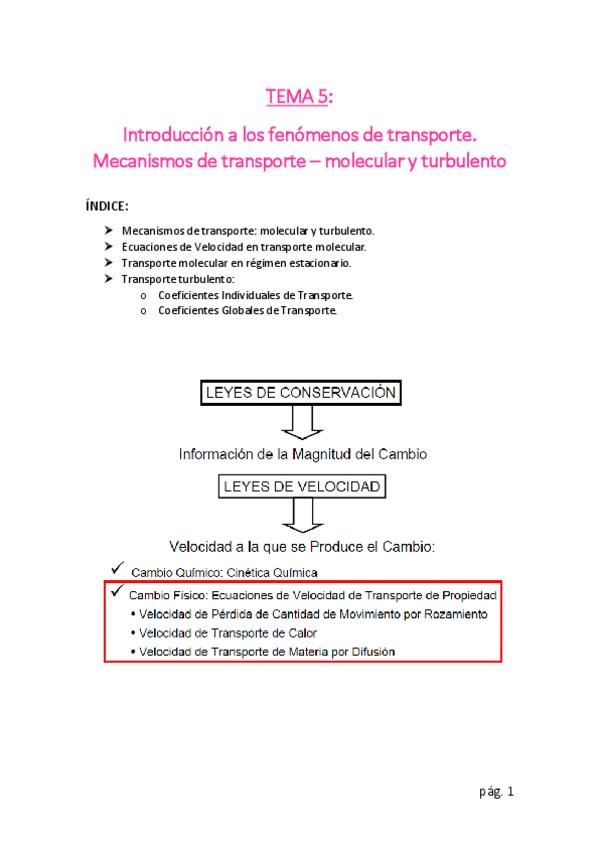 TEMA 5:

Introducción a los fenómenos de transporte. Mecanismos de transporte – molecular y turbulento

ÍNDICE:

➤ Mecanismos de transporte: molecular y turbulento.
➤ Ecuaciones de Velocidad en transporte molecular.
➤ Transporte molecular en régimen estacionario.
➤ Transporte turbulento:
o Coeficientes Individuales de Transporte.
o Coeficientes Globales de Transporte.

LEYES DE CONSERVACIÓN

Información de la Magnitud del Cambio

LEYES DE VELOCIDAD

Velocidad a la que se Produce el Cambio:

✓ Cambio Químico: Cinética Química

✓ Cambio Físico: Ecuaciones de Velocidad de Transporte de Propiedad
• Velocidad de Pérdida de Cantidad de Movimiento por Rozamiento
• Velocidad de Transporte de Calor
• Velocidad de Transporte de Materia por Difusión

pág. 1